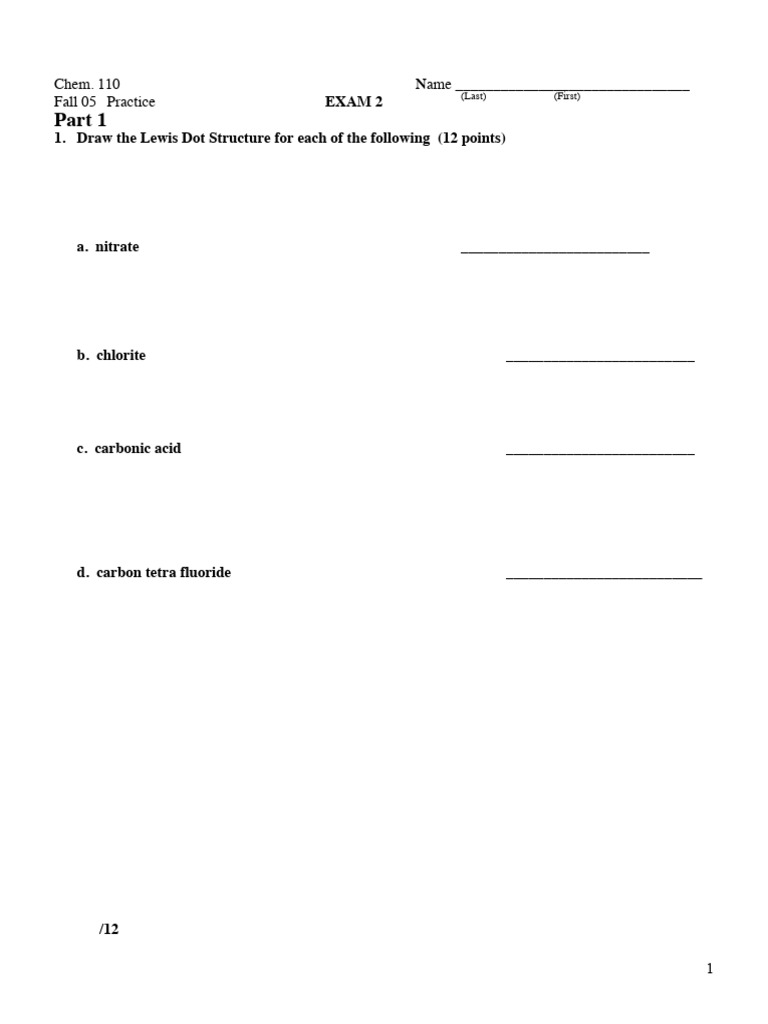 Chem. 110 Name ____
Fall 05 Practice EXAM 2 (Last) (First)

Part 1

1. Draw the Lewis Dot Structure for each of the following (12 points)

a. nitrate ____

b. chlorite ____

c. carbonic acid ____

d. carbon tetra fluoride ____

/12

1